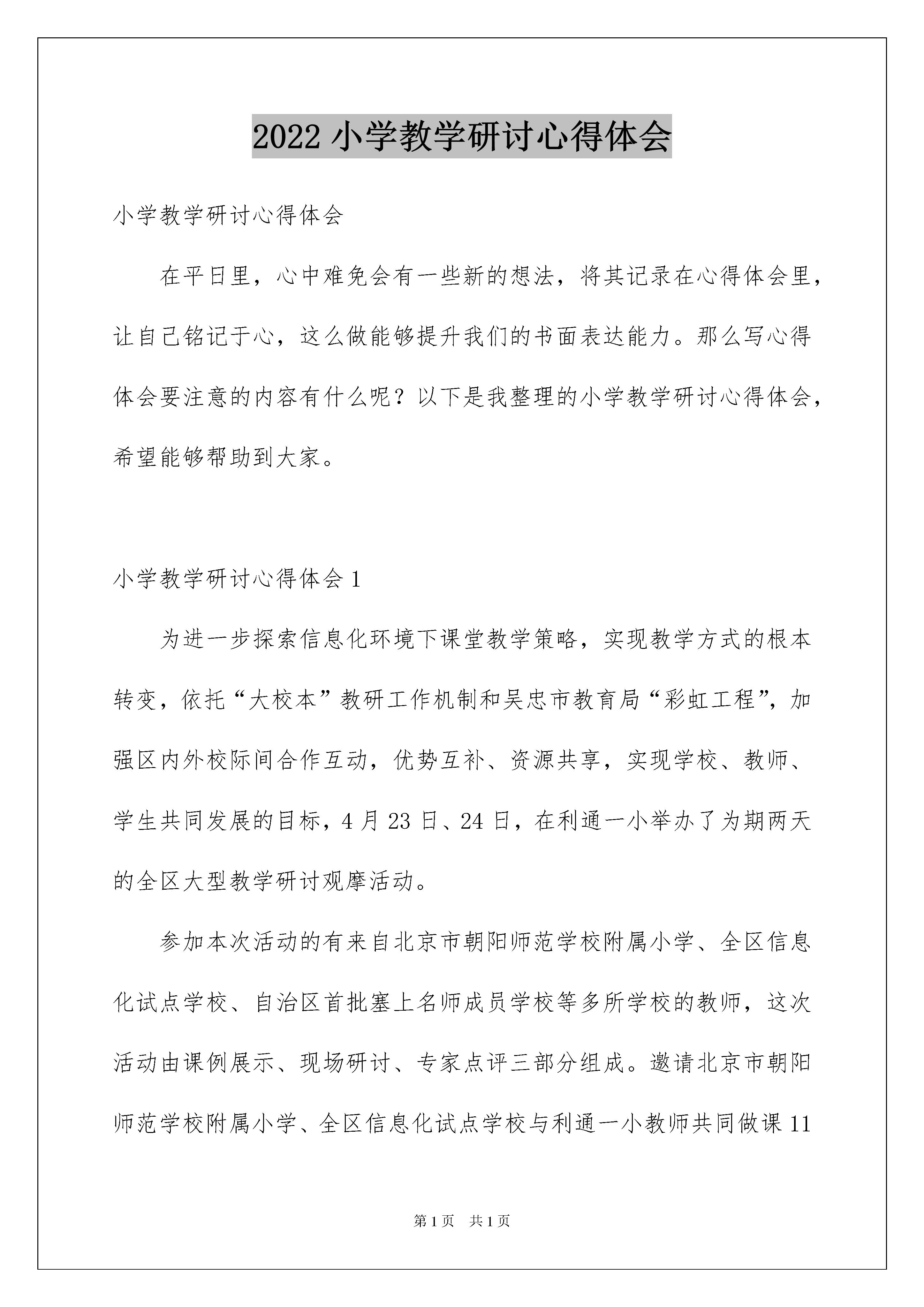 2022 小学教学研讨心得体会

小学教学研讨心得体会

在平日里，心中难免会有一些新的想法，将其记录在心得体会里，让自己铭记于心，这么做能够提升我们的书面表达能力。那么写心得体会要注意的内容有什么呢？以下是我整理的小学教学研讨心得体会，希望能够帮助到大家。

小学教学研讨心得体会 1

为进一步探索信息化环境下课堂教学策略，实现教学方式的根本转变，依托“大校本”教研工作机制和吴忠市教育局“彩虹工程”，加强区内外校际间合作互动，优势互补、资源共享，实现学校、教师、学生共同发展的目标，4 月 23 日、24 日，在利通一小举办了为期两天的全区大型教学研讨观摩活动。

参加本次活动的有来自北京市朝阳师范学校附属小学、全区信息化试点学校、自治区首批塞上名师成员学校等多所学校的教师，这次活动由课例展示、现场研讨、专家点评三部分组成。邀请北京市朝阳师范学校附属小学、全区信息化试点学校与利通一小教师共同做课 11

第 1 页 共 1 页